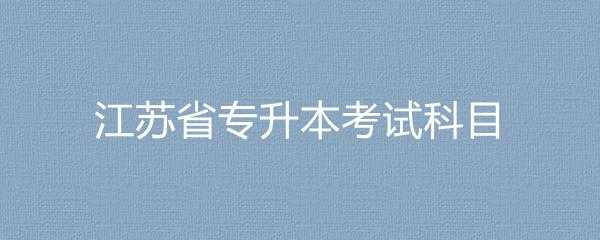 江苏省专升本考试科目